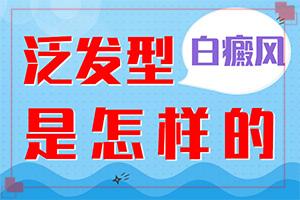 泛发型
白癜风
是怎样的